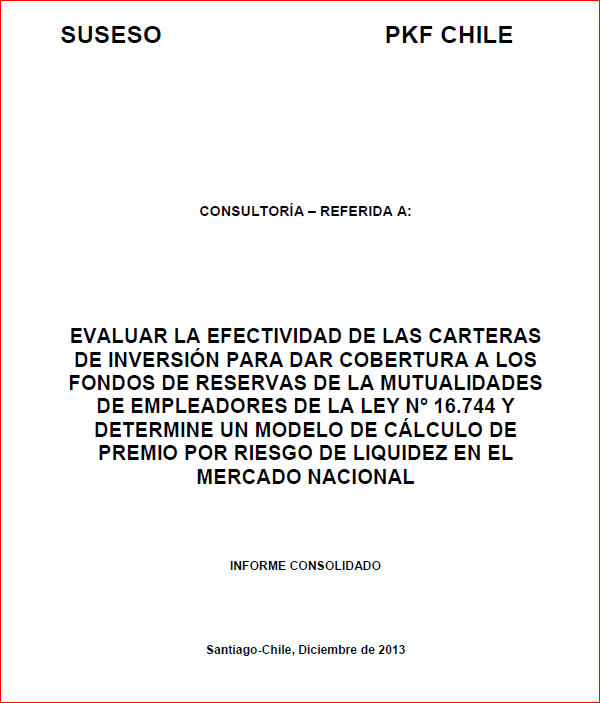 SUSESO

PKF CHILE

CONSULTORÍA – REFERIDA A:

EVALUAR LA EFECTIVIDAD DE LAS CARTERAS DE INVERSIÓN PARA DAR COBERTURA A LOS FONDOS DE RESERVAS DE LA MUTUALIDADES DE EMPLEADORES DE LA LEY N° 16.744 Y DETERMINE UN MODELO DE CÁLCULO DE PREMIO POR RIESGO DE LIQUIDEZ EN EL MERCADO NACIONAL

INFORME CONSOLIDADO

Santiago-Chile, Diciembre de 2013